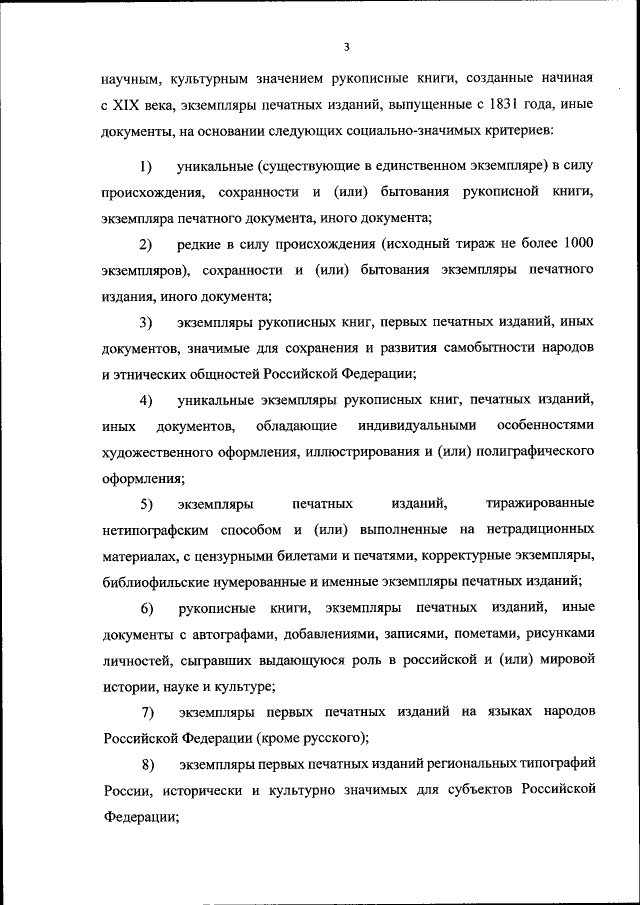 3

научным, культурным значением рукописные книги, созданные начиная с XIX века, экземпляры печатных изданий, выпущенные с 1831 года, иные документы, на основании следующих социально-значимых критериев:

1) уникальные (существующие в единственном экземпляре) в силу происхождения, сохранности и (или) бытования рукописной книги, экземпляра печатного документа, иного документа;

2) редкие в силу происхождения (исходный тираж не более 1000 экземпляров), сохранности и (или) бытования экземпляры печатного издания, иного документа;

3) экземпляры рукописных книг, первых печатных изданий, иных документов, значимые для сохранения и развития самобытности народов и этнических общностей Российской Федерации;

4) уникальные экземпляры рукописных книг, печатных изданий, иных документов, обладающие индивидуальными особенностями художественного оформления, иллюстрирования и (или) полиграфического оформления;

5) экземпляры печатных изданий, тиражированные нетипографским способом и (или) выполненные на нетрадиционных материалах, с цензурными билетами и печатями, корректурные экземпляры, библиофильские нумерованные и именные экземпляры печатных изданий;

6) рукописные книги, экземпляры печатных изданий, иные документы с автографами, добавлениями, записями, пометами, рисунками личностей, сыгравших выдающуюся роль в российской и (или) мировой истории, науке и культуре;

7) экземпляры первых печатных изданий на языках народов Российской Федерации (кроме русского);

8) экземпляры первых печатных изданий региональных типографий России, исторически и культурно значимых для субъектов Российской Федерации;